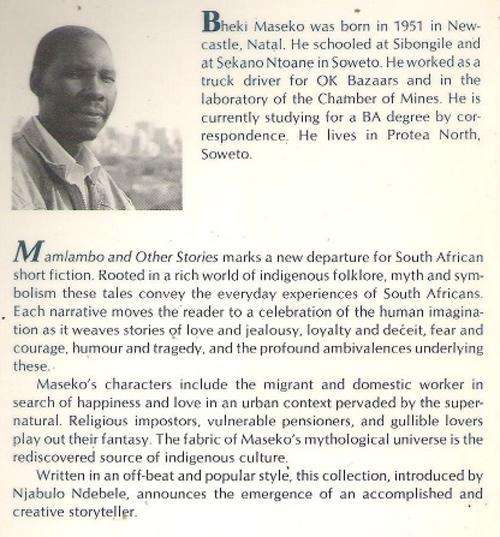 Bheki Maseko was born in 1951 in Newcastle, Natal. He schooled at Sibongile and at Sekano Ntoane in Soweto. He worked as a truck driver for OK Bazaars and in the laboratory of the Chamber of Mines. He is currently studying for a BA degree by correspondence. He lives in Protea North, Soweto.

Mamlambo and Other Stories marks a new departure for South African short fiction. Rooted in a rich world of indigenous folklore, myth and symbolism these tales convey the everyday experiences of South Africans. Each narrative moves the reader to a celebration of the human imagination as it weaves stories of love and jealousy, loyalty and deceit, fear and courage, humour and tragedy, and the profound ambivalences underlying these.

Maseko's characters include the migrant and domestic worker in search of happiness and love in an urban context pervaded by the supernatural. Religious impostors, vulnerable pensioners, and gullible lovers play out their fantasy. The fabric of Maseko's mythological universe is the rediscovered source of indigenous culture.

Written in an off-beat and popular style, this collection, introduced by Njabulo Ndebele, announces the emergence of an accomplished and creative storyteller.